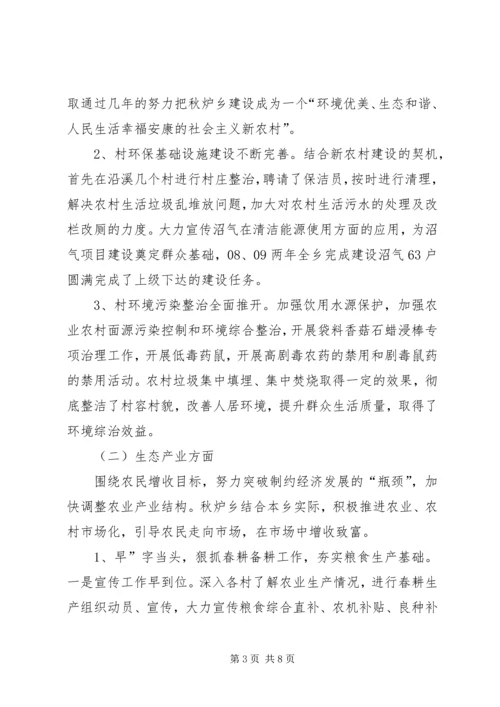 取通过几年的努力把秋炉乡建设成为一个“环境优美、生态和谐、人民生活幸福安康的社会主义新农村”。

2、村环保基础设施建设不断完善。结合新农村建设的契机，首先在沿溪几个村进行村庄整治，聘请了保洁员，按时进行清理，解决农村生活垃圾乱堆放问题，加大对农村生活污水的处理及改栏改厕的力度。大力宣传沼气在清洁能源使用方面的应用，为沼气项目建设奠定群众基础，08、09两年全乡完成建设沼气63户圆满完成了上级下达的建设任务。

3、村环境污染整治全面推开。加强饮用水源保护，加强农业农村面源污染控制和环境综合整治，开展袋料香菇石蜡浸棒专项治理工作，开展低毒药鼠，开展高剧毒农药的禁用和剧毒鼠药的禁用活动。农村垃圾集中填埋、集中焚烧取得一定的效果，彻底整洁了村容村貌，改善人居环境，提升群众生活质量，取得了环境综治效益。

（二）生态产业方面

围绕农民增收目标，努力突破制约经济发展的“瓶颈”，加快调整农业产业结构。秋炉乡结合本乡实际，积极推进农业、农村市场化，引导农民走向市场，在市场中增收致富。

1、早”字当头，狠抓春耕备耕工作，夯实粮食生产基础。一是宣传工作早到位。深入各村了解农业生产情况，进行春耕生产组织动员、宣传，大力宣传粮食综合直补、农机补贴、良种补

第3页 共8页